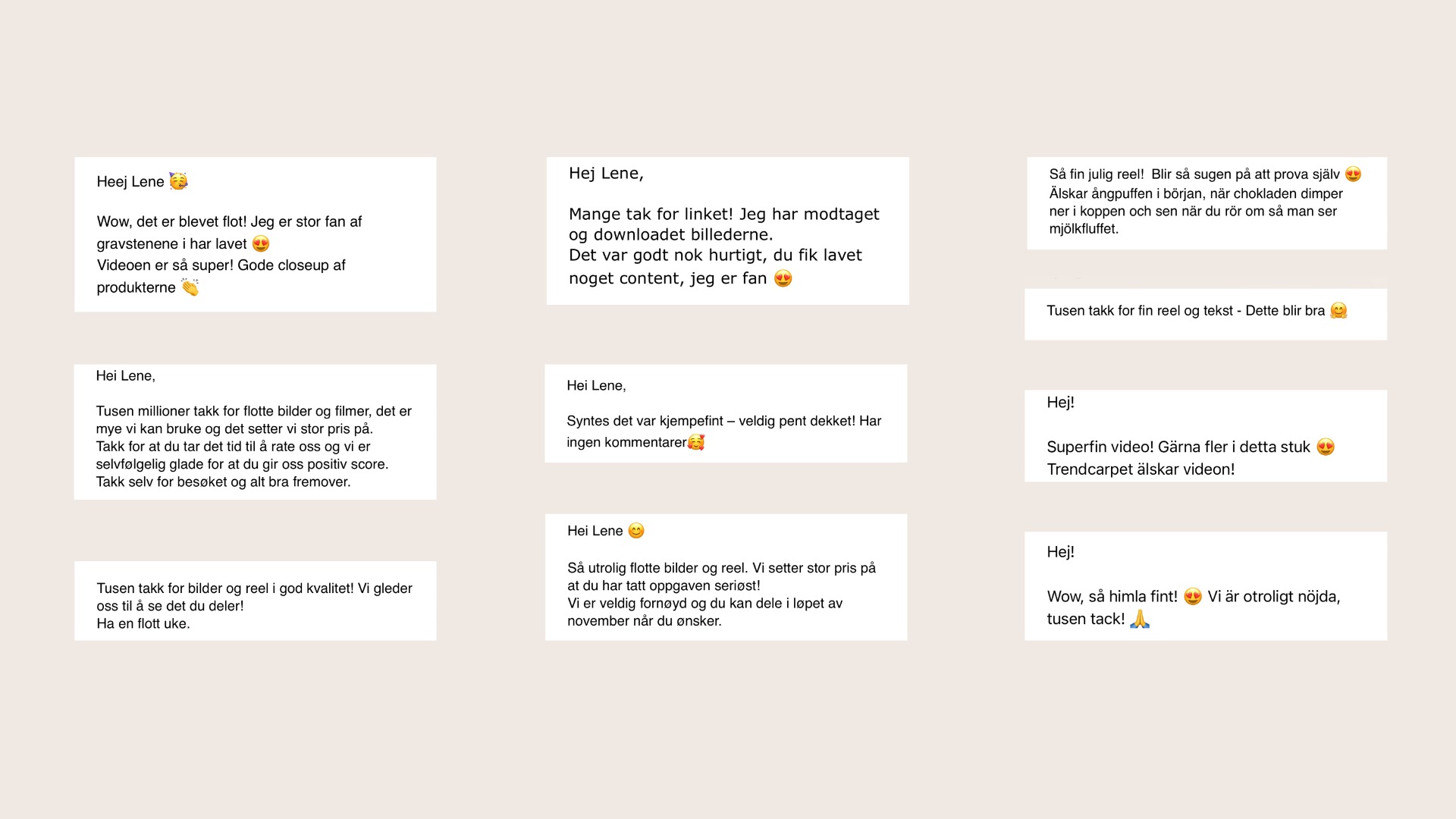 Heej Lene 🥳

Wow, det er blevet flot! Jeg er stor fan af gravstenene i har lavet 😍
Videoen er så super! Gode closeup af produkterne 👏

Hei Lene,

Tusen millioner takk for flotte bilder og filmer, det er mye vi kan bruke og det setter vi stor pris på.
Takk for at du tar det tid til å rate oss og vi er selvfølgelig glade for at du gir oss positiv score.
Takk selv for besøket og alt bra fremover.

Tusen takk for bilder og reel i god kvalitet! Vi gleder oss til å se det du deler!
Ha en flott uke.

Hej Lene,

Mange tak for linket! Jeg har modtaget og downloadet billederne.
Det var godt nok hurtigt, du fik lavet noget content, jeg er fan 😍

Hei Lene,

Syntes det var kjempefint – veldig pent dekket! Har ingen kommentarer🥰

Hei Lene 😊

Så utrolig flotte bilder og reel. Vi setter stor pris på at du har tatt oppgaven seriøst!
Vi er veldig fornøyd og du kan dele i løpet av november når du ønsker.

Så fin julig reel! Blir så sugen på att prova själv 😍
Älskar ångpuffen i början, när chokladen dimper ner i koppen och sen när du rör om så man ser mjölkfluffet.

Tusen takk for fin reel og tekst - Dette blir bra 🤗

Hej!

Superfin video! Gärna fler i detta stuk 😍
Trendcarpet älskar videon!

Hej!

Wow, så himla fint! 😍 Vi är otroligt nöjda, tusen tack! 🙏